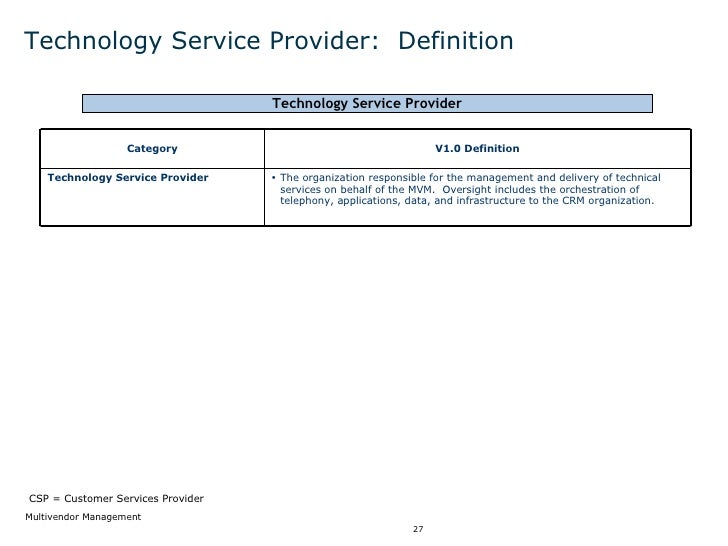 Technology Service Provider: Definition

Technology Service Provider

| Category | V1.0 Definition |
|---|---|
| Technology Service Provider | • The organization responsible for the management and delivery of technical services on behalf of the MVM. Oversight includes the orchestration of telephony, applications, data, and infrastructure to the CRM organization. |

CSP = Customer Services Provider

Multivendor Management

27